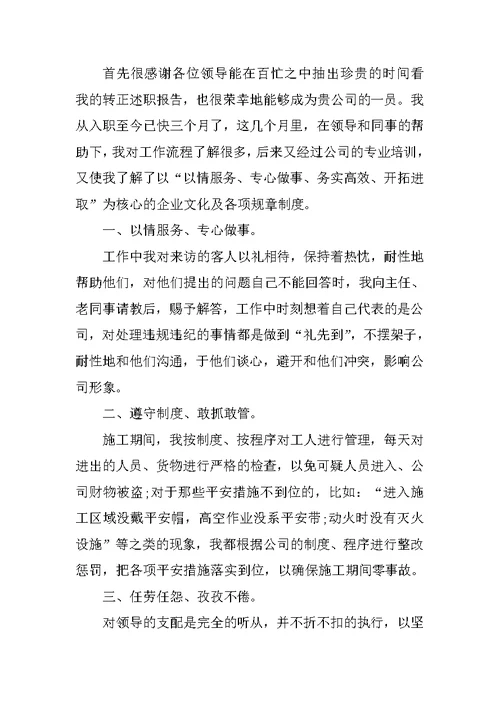 首先很感谢各位领导能在百忙之中抽出珍贵的时间看我的转正述职报告，也很荣幸地能够成为贵公司的一员。我从入职至今已快三个月了，这几个月里，在领导和同事的帮助下，我对工作流程了解很多，后来又经过公司的专业培训，又使我了解了以“以情服务、专心做事、务实高效、开拓进取”为核心的企业文化及各项规章制度。

一、以情服务、专心做事。

工作中我对来访的客人以礼相待，保持着热忱，耐性地帮助他们，对他们提出的问题自己不能回答时，我向主任、老同事请教后，赐予解答，工作中时刻想着自己代表的是公司，对处理违规违纪的事情都是做到“礼先到”，不摆架子，耐性地和他们沟通，于他们谈心，避开和他们冲突，影响公司形象。

二、遵守制度、敢抓敢管。

施工期间，我按制度、按程序对工人进行管理，每天对进出的人员、货物进行严格的检查，以免可疑人员进入、公司财物被盗;对于那些平安措施不到位的，比如：“进入施工区域没戴平安帽，高空作业没系平安带;动火时没有灭火设施”等之类的现象，我都根据公司的制度、程序进行整改惩罚，把各项平安措施落实到位，以确保施工期间零事故。

三、任劳任怨、孜孜不倦。

对领导的支配是完全的听从，并不折不扣的执行，以坚